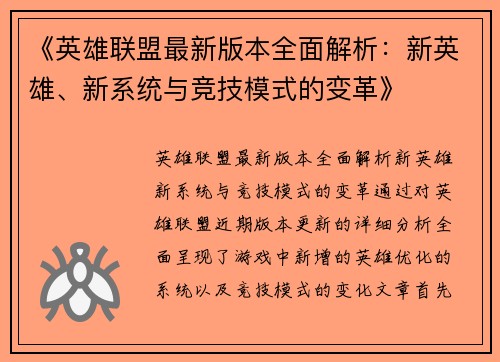 《英雄联盟最新版本全面解析：新英雄、新系统与竞技模式的变革》

英雄联盟最新版本全面解析新英雄新系统与竞技模式的变革通过对英雄联盟近期版本更新的详细分析全面呈现了游戏中新增的英雄优化的系统以及竞技模式的变化文章首先